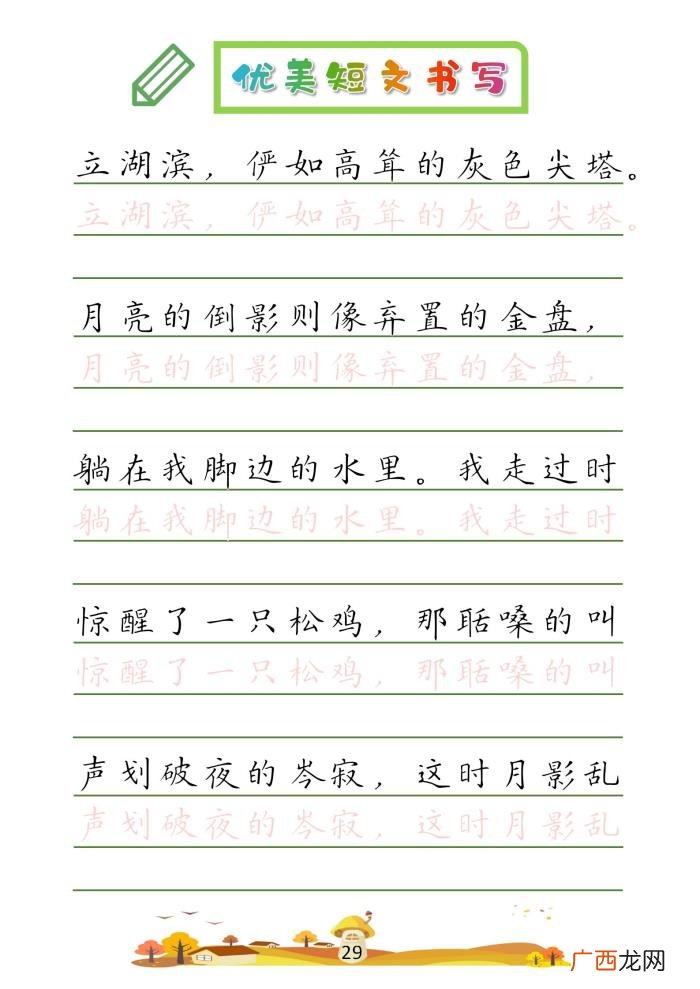 优美短文书写

立湖滨，俨如高耸的灰色尖塔。
立湖滨，俨如高耸的灰色尖塔。

月亮的倒影则像弃置的金盘，
月亮的倒影则像弃置的金盘，

躺在我脚边的水里。我走过时
躺在我脚边的水里。我走过时

惊醒了一只松鸡，那聒噪的叫
惊醒了一只松鸡，那聒噪的叫

声划破夜的岑寂，这时月影乱
声划破夜的岑寂，这时月影乱

29

广西龙网